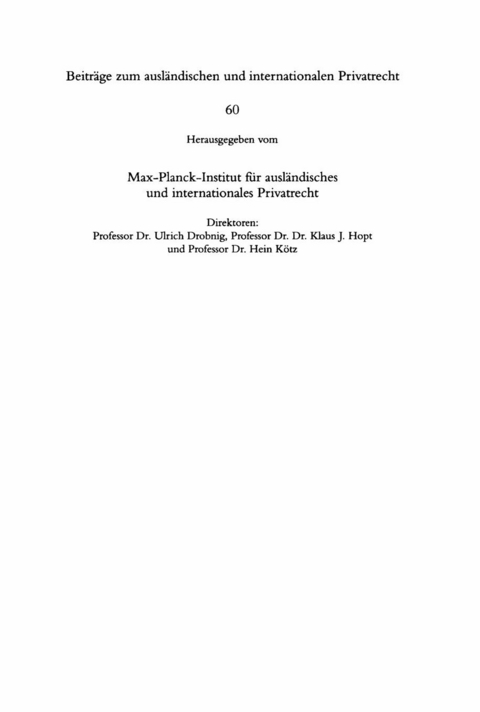 Beiträge zum ausländischen und internationalen Privatrecht

60

Herausgegeben vom

Max-Planck-Institut für ausländisches und internationales Privatrecht

Direktoren:
Professor Dr. Ulrich Drobnig, Professor Dr. Dr. Klaus J. Hopt und Professor Dr. Hein Kötz